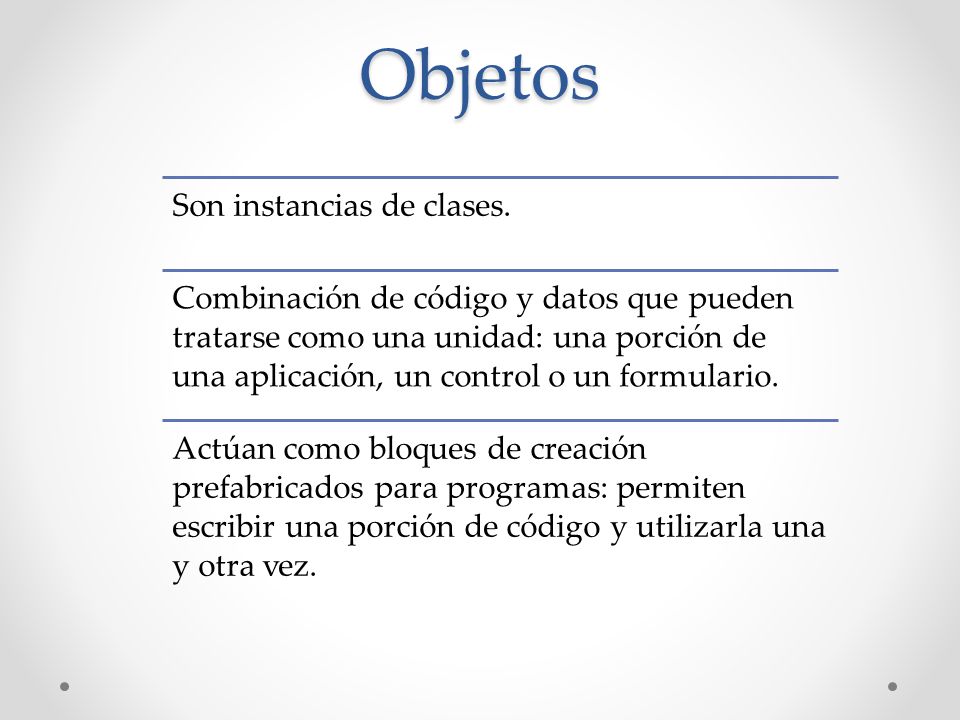 Objetos

Son instancias de clases.

Combinación de código y datos que pueden tratarse como una unidad: una porción de una aplicación, un control o un formulario.

Actúan como bloques de creación prefabricados para programas: permiten escribir una porción de código y utilizarla una y otra vez.